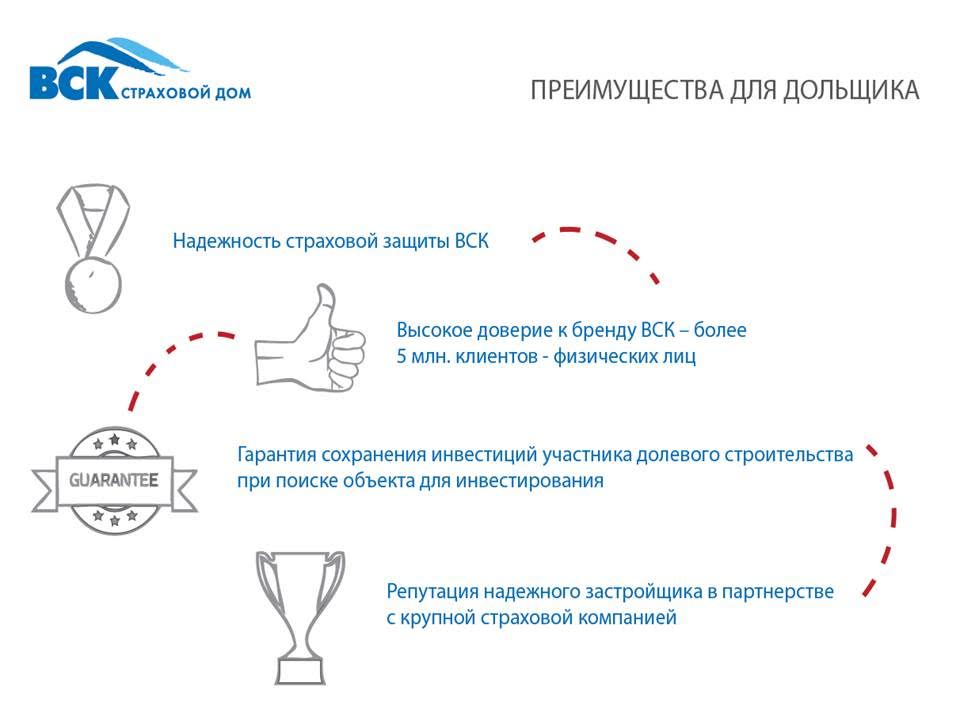 ВСК СТРАХОВОЙ ДОМ

ПРЕИМУЩЕСТВА ДЛЯ ДОЛЬЩИКА

Надежность страховой защиты ВСК

Высокое доверие к бренду ВСК – более 5 млн. клиентов - физических лиц

GUARANTEE

Гарантия сохранения инвестиций участника долевого строительства при поиске объекта для инвестирования

Репутация надежного застройщика в партнерстве с крупной страховой компанией